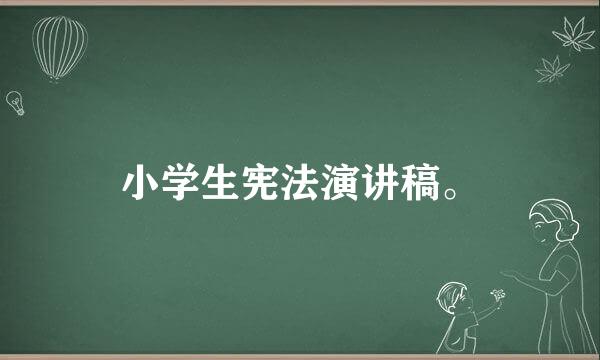 小学生宪法演讲稿。